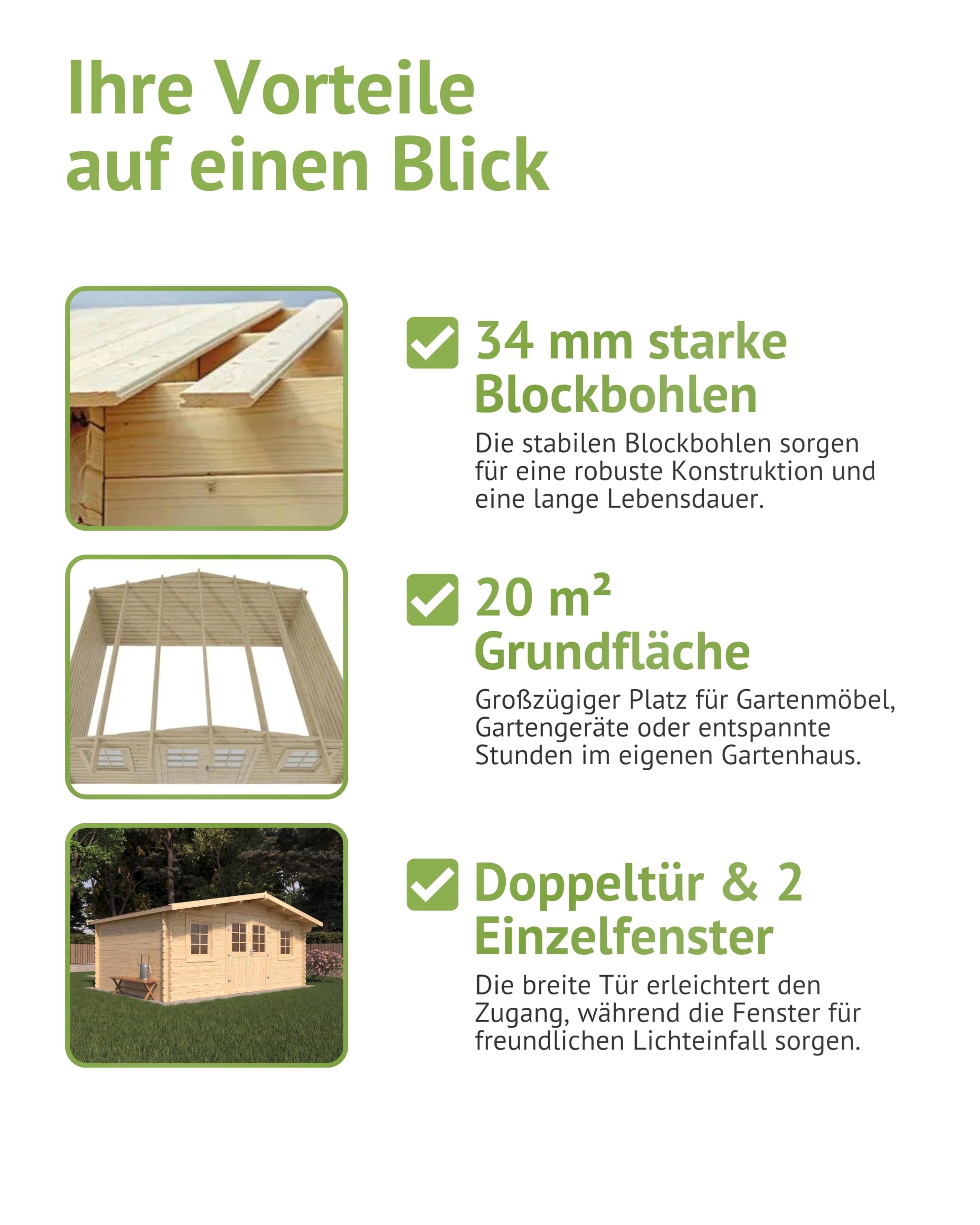 Ihre Vorteile auf einen Blick

34 mm starke Blockbohlen

Die stabilen Blockbohlen sorgen für eine robuste Konstruktion und eine lange Lebensdauer.

20 m²
Grundfläche

Großzügiger Platz für Gartenmöbel, Gartengeräte oder entspannte Stunden im eigenen Gartenhaus.

Doppeltür & 2 Einzelfenster

Die breite Tür erleichtert den Zugang, während die Fenster für freundlichen Lichteinfall sorgen.